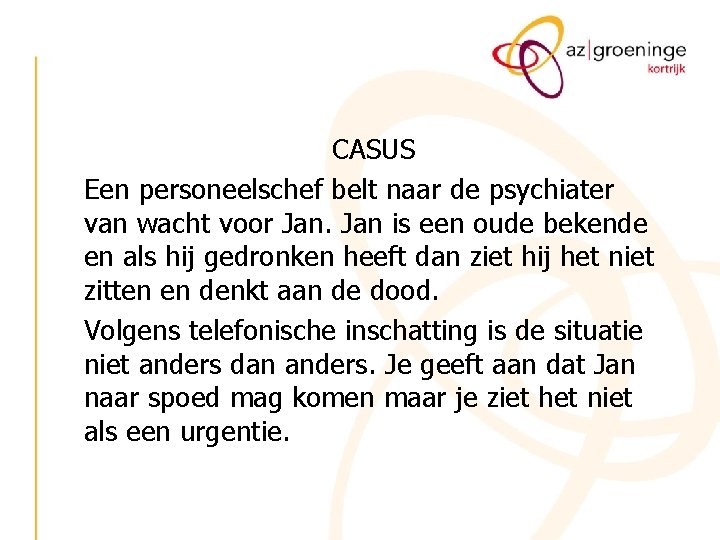 az|groeninge
kortrijk

CASUS

Een personeelschef belt naar de psychiater van wacht voor Jan. Jan is een oude bekende en als hij gedronken heeft dan ziet hij het niet zitten en denkt aan de dood.

Volgens telefonische inschatting is de situatie niet anders dan anders. Je geeft aan dat Jan naar spoed mag komen maar je ziet het niet als een urgentie.